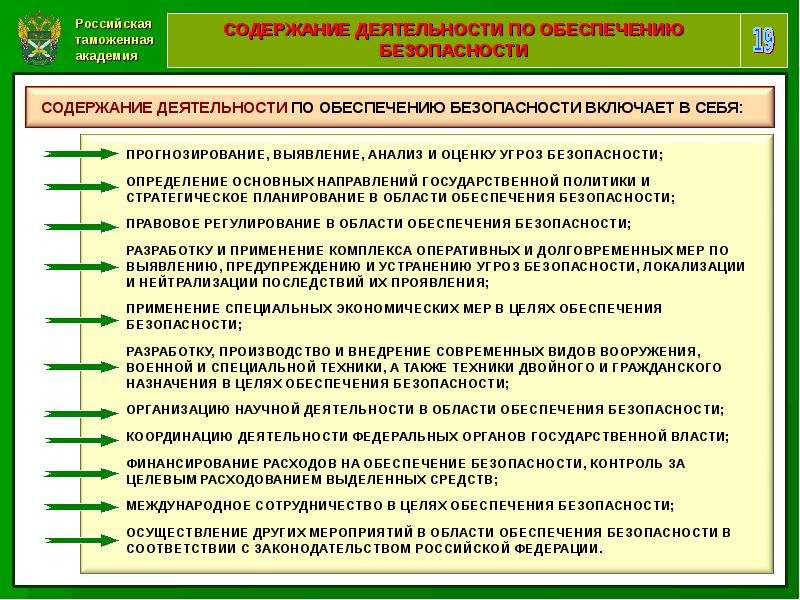 Российская таможенная академия

СОДЕРЖАНИЕ ДЕЯТЕЛЬНОСТИ ПО ОБЕСПЕЧЕНИЮ БЕЗОПАСНОСТИ

19

СОДЕРЖАНИЕ ДЕЯТЕЛЬНОСТИ ПО ОБЕСПЕЧЕНИЮ БЕЗОПАСНОСТИ ВКЛЮЧАЕТ В СЕБЯ:

ПРОГНОЗИРОВАНИЕ, ВЫЯВЛЕНИЕ, АНАЛИЗ И ОЦЕНКУ УГРОЗ БЕЗОПАСНОСТИ;

ОПРЕДЕЛЕНИЕ ОСНОВНЫХ НАПРАВЛЕНИЙ ГОСУДАРСТВЕННОЙ ПОЛИТИКИ И СТРАТЕГИЧЕСКОЕ ПЛАНИРОВАНИЕ В ОБЛАСТИ ОБЕСПЕЧЕНИЯ БЕЗОПАСНОСТИ;

ПРАВОВОЕ РЕГУЛИРОВАНИЕ В ОБЛАСТИ ОБЕСПЕЧЕНИЯ БЕЗОПАСНОСТИ;

РАЗРАБОТКУ И ПРИМЕНЕНИЕ КОМПЛЕКСА ОПЕРАТИВНЫХ И ДОЛГОВРЕМЕННЫХ МЕР ПО ВЫЯВЛЕНИЮ, ПРЕДУПРЕЖДЕНИЮ И УСТРАНЕНИЮ УГРОЗ БЕЗОПАСНОСТИ, ЛОКАЛИЗАЦИИ И НЕЙТРАЛИЗАЦИИ ПОСЛЕДСТВИЙ ИХ ПРОЯВЛЕНИЯ;

ПРИМЕНЕНИЕ СПЕЦИАЛЬНЫХ ЭКОНОМИЧЕСКИХ МЕР В ЦЕЛЯХ ОБЕСПЕЧЕНИЯ БЕЗОПАСНОСТИ;

РАЗРАБОТКУ, ПРОИЗВОДСТВО И ВНЕДРЕНИЕ СОВРЕМЕННЫХ ВИДОВ ВООРУЖЕНИЯ, ВОЕННОЙ И СПЕЦИАЛЬНОЙ ТЕХНИКИ, А ТАКЖЕ ТЕХНИКИ ДВОЙНОГО И ГРАЖДАНСКОГО НАЗНАЧЕНИЯ В ЦЕЛЯХ ОБЕСПЕЧЕНИЯ БЕЗОПАСНОСТИ;

ОРГАНИЗАЦИЮ НАУЧНОЙ ДЕЯТЕЛЬНОСТИ В ОБЛАСТИ ОБЕСПЕЧЕНИЯ БЕЗОПАСНОСТИ;

КООРДИНАЦИЮ ДЕЯТЕЛЬНОСТИ ФЕДЕРАЛЬНЫХ ОРГАНОВ ГОСУДАРСТВЕННОЙ ВЛАСТИ;

ФИНАНСИРОВАНИЕ РАСХОДОВ НА ОБЕСПЕЧЕНИЕ БЕЗОПАСНОСТИ, КОНТРОЛЬ ЗА ЦЕЛЕВЫМ РАСХОДОВАНИЕМ ВЫДЕЛЕННЫХ СРЕДСТВ;

МЕЖДУНАРОДНОЕ СОТРУДНИЧЕСТВО В ЦЕЛЯХ ОБЕСПЕЧЕНИЯ БЕЗОПАСНОСТИ;

ОСУЩЕСТВЛЕНИЕ ДРУГИХ МЕРОПРИЯТИЙ В ОБЛАСТИ ОБЕСПЕЧЕНИЯ БЕЗОПАСНОСТИ В СООТВЕТСТВИИ С ЗАКОНОДАТЕЛЬСТВОМ РОССИЙСКОЙ ФЕДЕРАЦИИ.